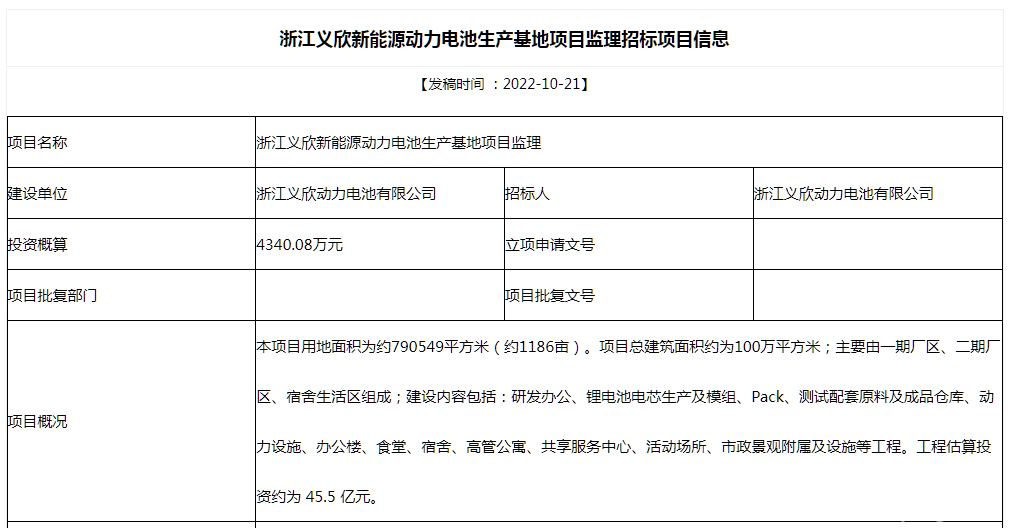 浙江义欣新能源动力电池生产基地项目监理招标项目信息

【发稿时间 ：2022-10-21】

| 项目名称 | 浙江义欣新能源动力电池生产基地项目监理 | | |
|---|---|---|---|
| 建设单位 | 浙江义欣动力电池有限公司 | 招标人 | 浙江义欣动力电池有限公司 |
| 投资概算 | 4340.08万元 | 立项申请文号 | |
| 项目批复部门 | | 项目批复文号 | |
| 项目概况 | 本项目用地面积为约790549平方米（约1186亩）。项目总建筑面积约为100万平方米；主要由一期厂区、二期厂区、宿舍生活区组成；建设内容包括：研发办公、锂电池电芯生产及模组、Pack、测试配套原料及成品仓库、动力设施、办公楼、食堂、宿舍、高管公寓、共享服务中心、活动场所、市政景观附属及设施等工程。工程估算投资约为 45.5 亿元。 | | |